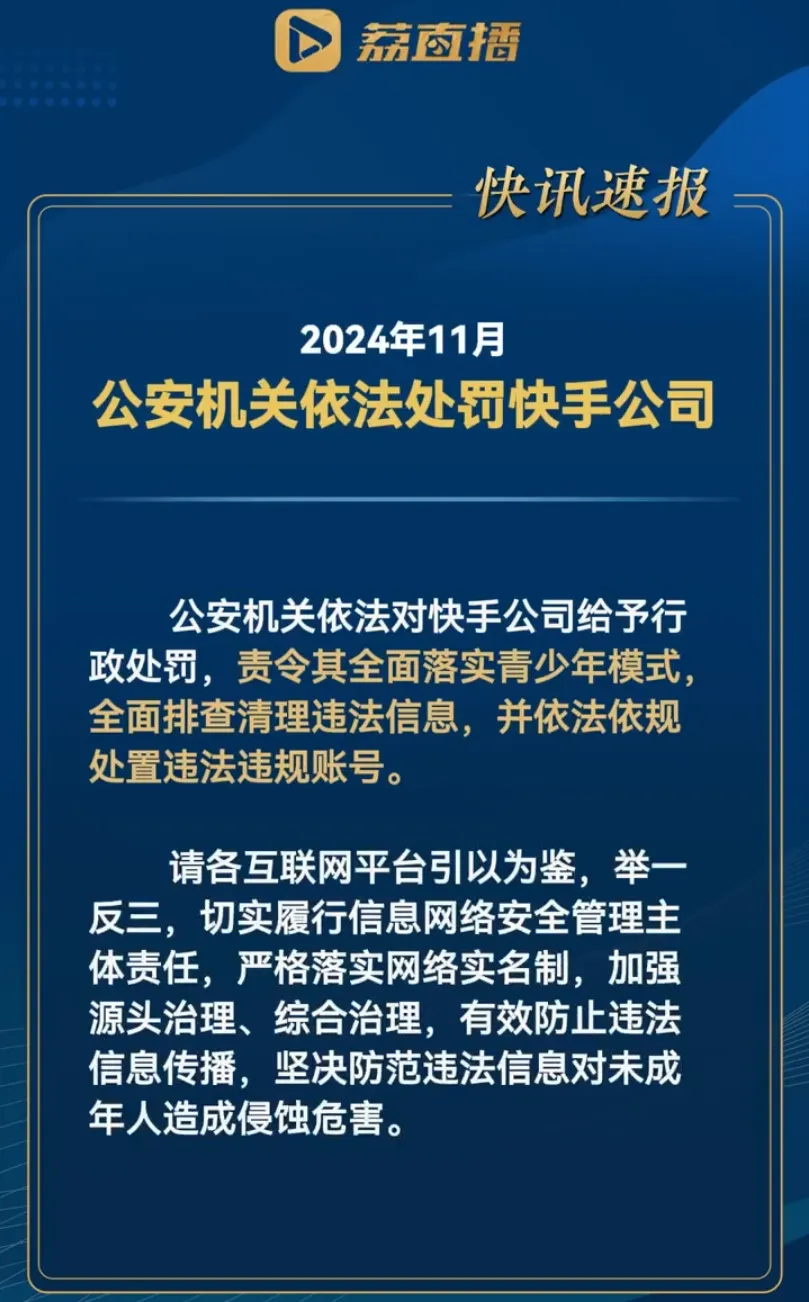 荔直播

快讯速报

2024年11月
公安机关依法处罚快手公司

公安机关依法对快手公司给予行政处罚，责令其全面落实青少年模式，全面排查清理违法信息，并依法依规处置违法违规账号。

请各互联网平台引以为鉴，举一反三，切实履行信息网络安全管理主体责任，严格落实网络实名制，加强源头治理、综合治理，有效防止违法信息传播，坚决防范违法信息对未成年人造成侵蚀危害。